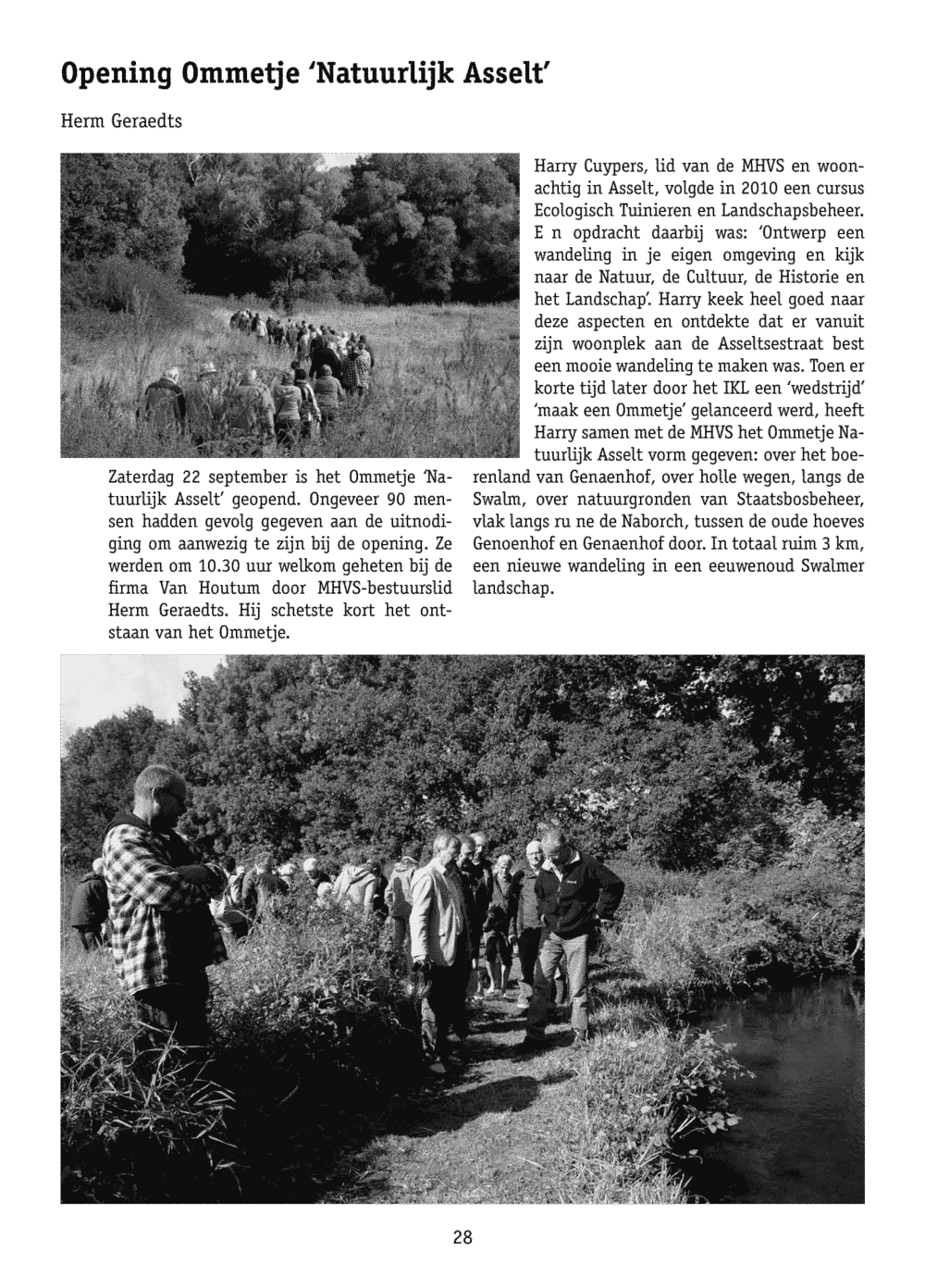 Opening Ommetje 'Natuurlijk Asselt'

Herm Geraedts

Zaterdag 22 september is het Ommetje 'Natuurlijk Asselt' geopend. Ongeveer 90 mensen hadden gevolg gegeven aan de uitnodiging om aanwezig te zijn bij de opening. Ze werden om 10.30 uur welkom geheten bij de firma Van Houtum door MHVS-bestuurslid Herm Geraedts. Hij schetste kort het ontstaan van het Ommetje.

Harry Cuypers, lid van de MHVS en woonachtig in Asselt, volgde in 2010 een cursus Ecologisch Tuinieren en Landschapsbeheer. E n opdracht daarbij was: 'Ontwerp een wandeling in je eigen omgeving en kijk naar de Natuur, de Cultuur, de Historie en het Landschap'. Harry keek heel goed naar deze aspecten en ontdekte dat er vanuit zijn woonplek aan de Asseltsestraat best een mooie wandeling te maken was. Toen er korte tijd later door het IKL een 'wedstrijd' 'maak een Ommetje' gelanceerd werd, heeft Harry samen met de MHVS het Ommetje Natuurlijk Asselt vorm gegeven: over het boerenland van Genaenhof, over holle wegen, langs de Swalm, over natuurgronden van Staatsbosbeheer, vlak langs ru ne de Naborch, tussen de oude hoeves Genoenhof en Genaenhof door. In totaal ruim 3 km, een nieuwe wandeling in een eeuwenoud Swalmer landschap.

28